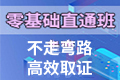 零基础直通班

不走弯路
高效取证